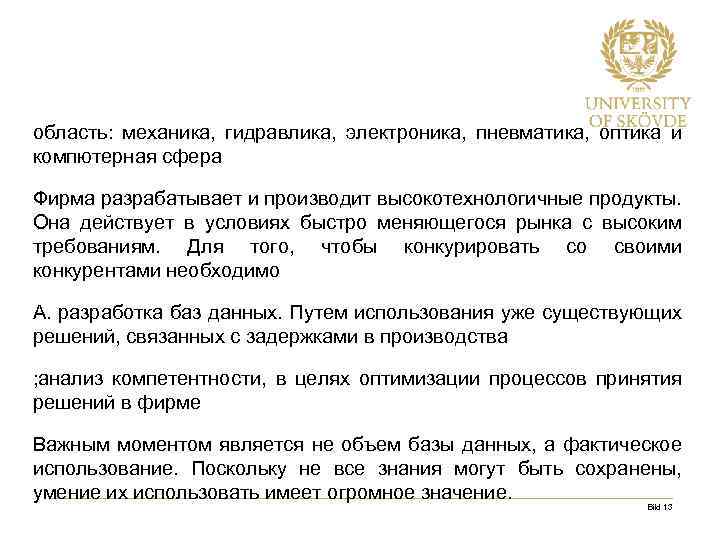 UNIVERSITY OF SKÖVDE

область: механика, гидравлика, электроника, пневматика, оптика и компютерная сфера

Фирма разрабатывает и производит высокотехнологичные продукты. Она действует в условиях быстро меняющегося рынка с высоким требованиям. Для того, чтобы конкурировать со своими конкурентами необходимо

А. разработка баз данных. Путем использования уже существующих решений, связанных с задержками в производства

;анализ компетентности, в целях оптимизации процессов принятия решений в фирме

Важным моментом является не объем базы данных, а фактическое использование. Поскольку не все знания могут быть сохранены, умение их использовать имеет огромное значение.

Bild 13